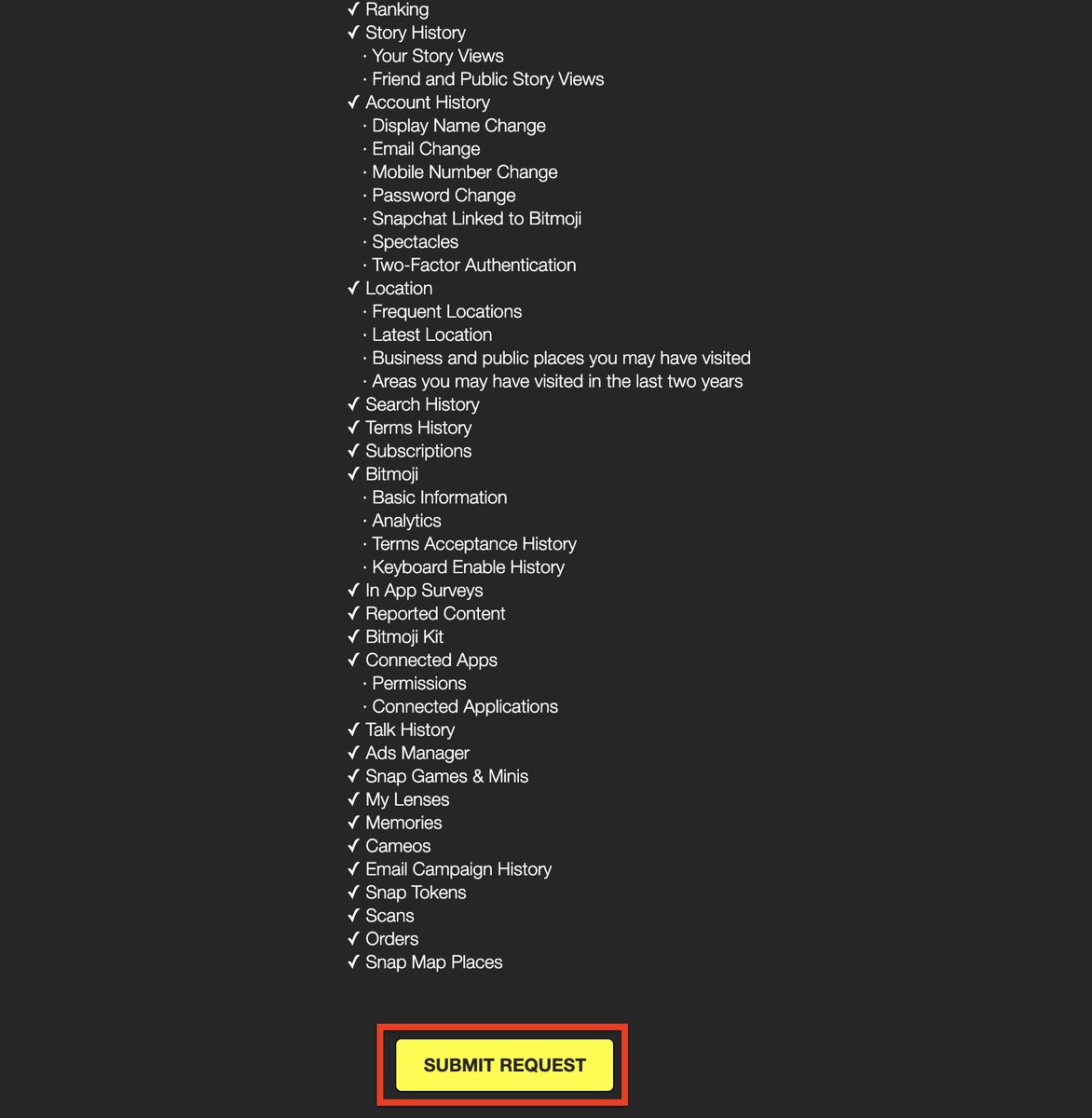 ✓ Ranking
✓ Story History
· Your Story Views
· Friend and Public Story Views
✓ Account History
· Display Name Change
· Email Change
· Mobile Number Change
· Password Change
· Snapchat Linked to Bitmoji
· Spectacles
· Two-Factor Authentication
✓ Location
· Frequent Locations
· Latest Location
· Business and public places you may have visited
· Areas you may have visited in the last two years
✓ Search History
✓ Terms History
✓ Subscriptions
✓ Bitmoji
· Basic Information
· Analytics
· Terms Acceptance History
· Keyboard Enable History
✓ In App Surveys
✓ Reported Content
✓ Bitmoji Kit
✓ Connected Apps
· Permissions
· Connected Applications
✓ Talk History
✓ Ads Manager
✓ Snap Games & Minis
✓ My Lenses
✓ Memories
✓ Cameos
✓ Email Campaign History
✓ Snap Tokens
✓ Scans
✓ Orders
✓ Snap Map Places

SUBMIT REQUEST